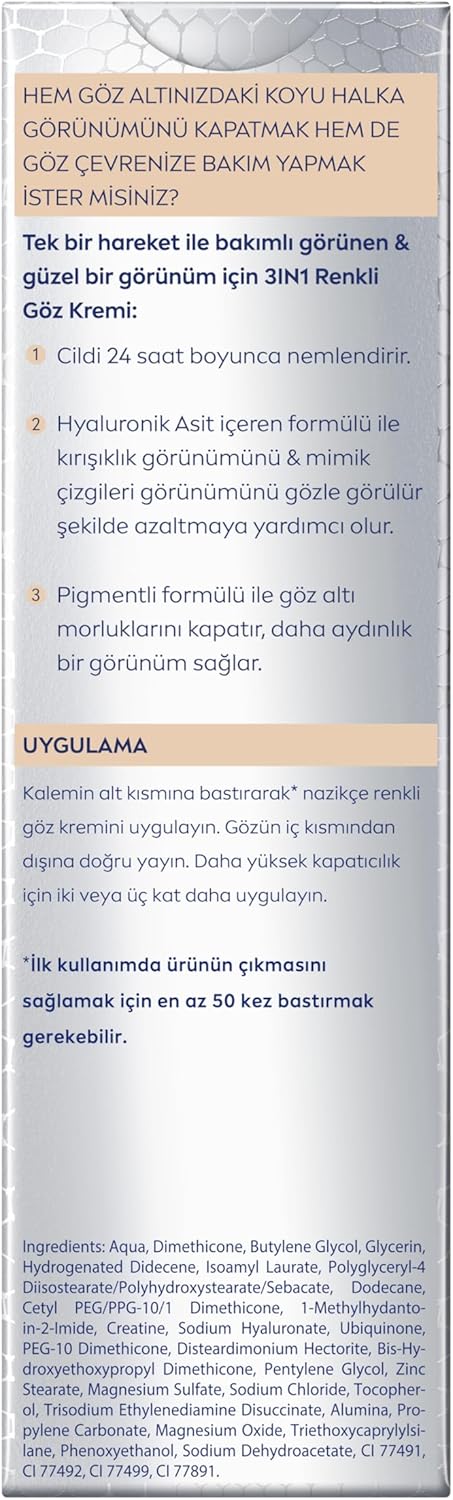 HEM GÖZ ALTINIZDAKİ KOYU HALKA GÖRÜNÜMÜNÜ KAPATMAK HEM DE GÖZ ÇEVRENİZE BAKIM YAPMAK İSTER MİSİNİZ?

Tek bir hareket ile bakımlı görünen & güzel bir görünüm için 3IN1 Renkli Göz Kremi:

1 Cildi 24 saat boyunca nemlendirir.

2 Hyaluronik Asit içeren formülü ile kırışıklık görünümünü & mimik çizgileri görünümünü gözle görülür şekilde azaltmaya yardımcı olur.

3 Pigmentli formülü ile göz altı morluklarını kapatır, daha aydınlık bir görünüm sağlar.

UYGULAMA

Kalemin alt kısmına bastırarak* nazikçe renkli göz kremini uygulayın. Gözün iç kısmından dışına doğru yayın. Daha yüksek kapatıcılık için iki veya üç kat daha uygulayın.

*İlk kullanımda ürünün çıkmasını sağlamak için en az 50 kez bastırmak gerekebilir.

Ingredients: Aqua, Dimethicone, Butylene Glycol, Glycerin, Hydrogenated Didecene, Isoamyl Laurate, Polyglyceryl-4 Diisostearate/Polyhydroxystearate/Sebacate, Dodecane, Cetyl PEG/PPG-10/1 Dimethicone, 1-Methylhydantoin-2-Imide, Creatine, Sodium Hyaluronate, Ubiquinone, PEG-10 Dimethicone, Disteardimonium Hectorite, Bis-Hydroxyethoxypropyl Dimethicone, Pentylene Glycol, Zinc Stearate, Magnesium Sulfate, Sodium Chloride, Tocopherol, Trisodium Ethylenediamine Disuccinate, Alumina, Propylene Carbonate, Magnesium Oxide, Triethoxycaprylylsilane, Phenoxyethanol, Sodium Dehydroacetate, CI 77491, CI 77492, CI 77499, CI 77891.